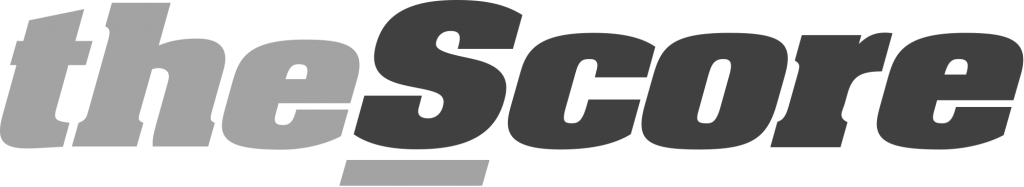 theScore